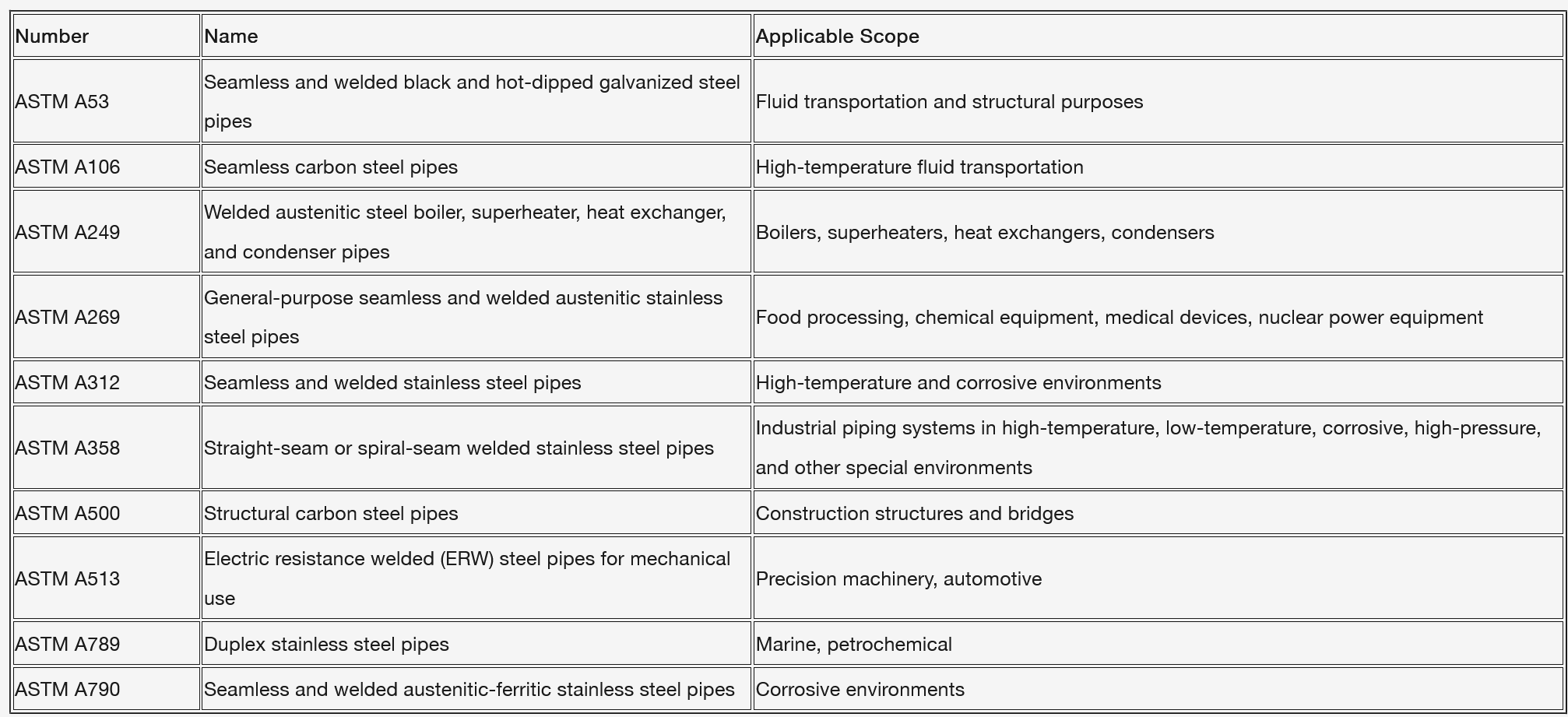 | Number | Name | Applicable Scope |
|---|---|---|
| ASTM A53 | Seamless and welded black and hot-dipped galvanized steel pipes | Fluid transportation and structural purposes |
| ASTM A106 | Seamless carbon steel pipes | High-temperature fluid transportation |
| ASTM A249 | Welded austenitic steel boiler, superheater, heat exchanger, and condenser pipes | Boilers, superheaters, heat exchangers, condensers |
| ASTM A269 | General-purpose seamless and welded austenitic stainless steel pipes | Food processing, chemical equipment, medical devices, nuclear power equipment |
| ASTM A312 | Seamless and welded stainless steel pipes | High-temperature and corrosive environments |
| ASTM A358 | Straight-seam or spiral-seam welded stainless steel pipes | Industrial piping systems in high-temperature, low-temperature, corrosive, high-pressure, and other special environments |
| ASTM A500 | Structural carbon steel pipes | Construction structures and bridges |
| ASTM A513 | Electric resistance welded (ERW) steel pipes for mechanical use | Precision machinery, automotive |
| ASTM A789 | Duplex stainless steel pipes | Marine, petrochemical |
| ASTM A790 | Seamless and welded austenitic-ferritic stainless steel pipes | Corrosive environments |